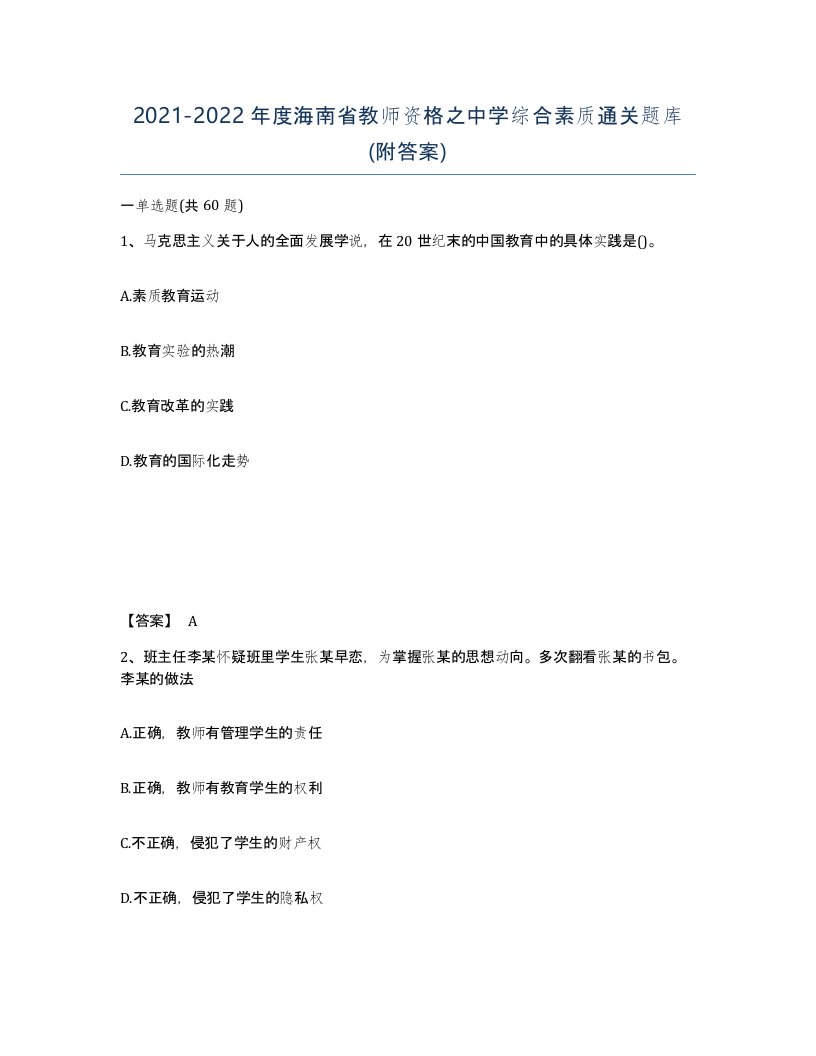 2021-2022年度海南省教师资格之中学综合素质通关题库(附答案)

一单选题(共60题)

1、马克思主义关于人的全面发展学说，在20世纪末的中国教育中的具体实践是()。

A.素质教育运动

B.教育实验的热潮

C.教育改革的实践

D.教育的国际化走势

【答案】 A

2、班主任李某怀疑班里学生张某早恋，为掌握张某的思想动向。多次翻看张某的书包。李某的做法

A.正确，教师有管理学生的责任

B.正确，教师有教育学生的权利

C.不正确，侵犯了学生的财产权

D.不正确，侵犯了学生的隐私权